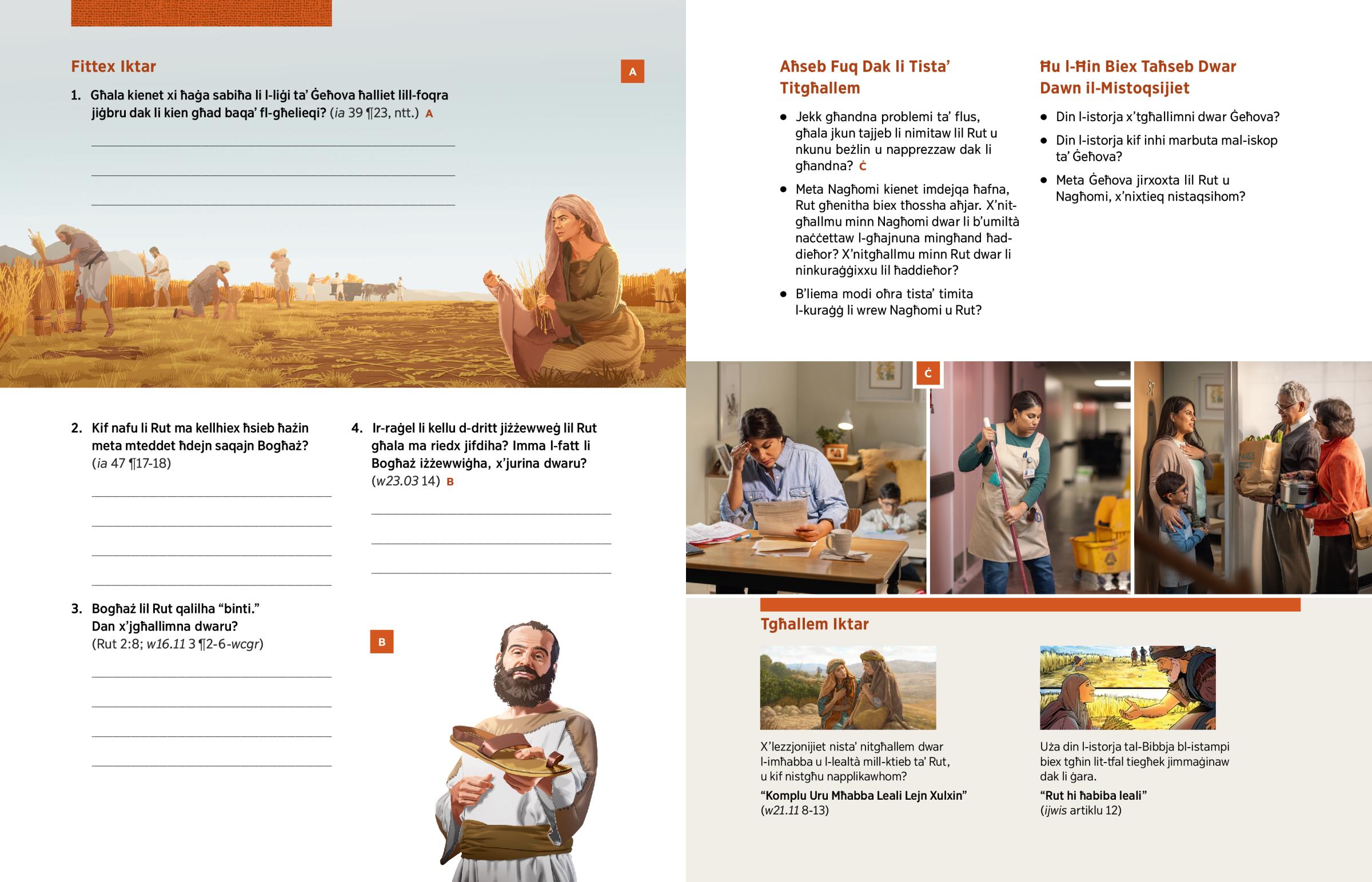 Fittex Iktar

A

1. Għala kienet xi ħaġa sabiħa li l-liġi ta' Ġeħova ħalliet lill-foqra jiġbru dak li kien għad baqa' fl-għelieqi? (ia 39 ¶23, ntt.) A

2. Kif nafu li Rut ma kellhiex ħsieb ħażin meta mteddet ħdejn saqajn Bogħaż? (ia 47 ¶17-18)

3. Bogħaż lil Rut qalilha "binti." Dan x'jgħallimna dwaru? (Rut 2:8; w16.11 3 ¶2-6-wcgr)

4. Ir-raġel li kellu d-dritt jiżżewweġ lil Rut għala ma riedx jifdiha? Imma l-fatt li Bogħaż iżżewwiġha, x'jurina dwaru? (w23.03 14) B

B

Aħseb Fuq Dak li Tista' Titgħallem

• Jekk għandna problemi ta' flus, għala jkun tajjeb li nimitaw lil Rut u nkunu beżlin u napprezzaw dak li għandna? Ċ

• Meta Nagħomi kienet imdejqa ħafna, Rut għenitha biex tħossha aħjar. X'nitgħallmu minn Nagħomi dwar li b'umiltà naċċettaw l-għajnuna mingħand ħaddieħor? X'nitgħallmu minn Rut dwar li ninkuraġġixxu lil ħaddieħor?

• B'liema modi oħra tista' timita l-kuraġġ li wrew Nagħomi u Rut?

Ħu l-Ħin Biex Taħseb Dwar Dawn il-Mistoqsijiet

• Din l-istorja x'tgħallimni dwar Ġeħova?

• Din l-istorja kif inhi marbuta mal-iskop ta' Ġeħova?

• Meta Ġeħova jirxoxta lil Rut u Nagħomi, x'nixtieq nistaqsihom?

Ċ

Tgħallem Iktar

X'lezzjonijiet nista' nitgħallem dwar l-imħabba u l-lealtà mill-ktieb ta' Rut, u kif nistgħu napplikawhom?
"Komplu Uru Mħabba Leali Lejn Xulxin" (w21.11 8-13)

Uża din l-istorja tal-Bibbja bl-istampi biex tgħin lit-tfal tiegħek jimmaġinaw dak li ġara.
"Rut hi ħabiba leali" (ijwis artiklu 12)